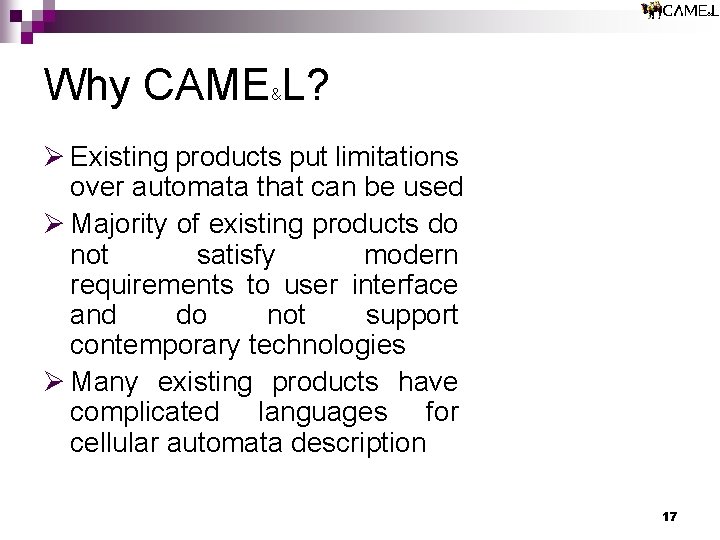 CAME&L

Why CAME&L?

➢ Existing products put limitations over automata that can be used

➢ Majority of existing products do not satisfy modern requirements to user interface and do not support contemporary technologies

➢ Many existing products have complicated languages for cellular automata description

17